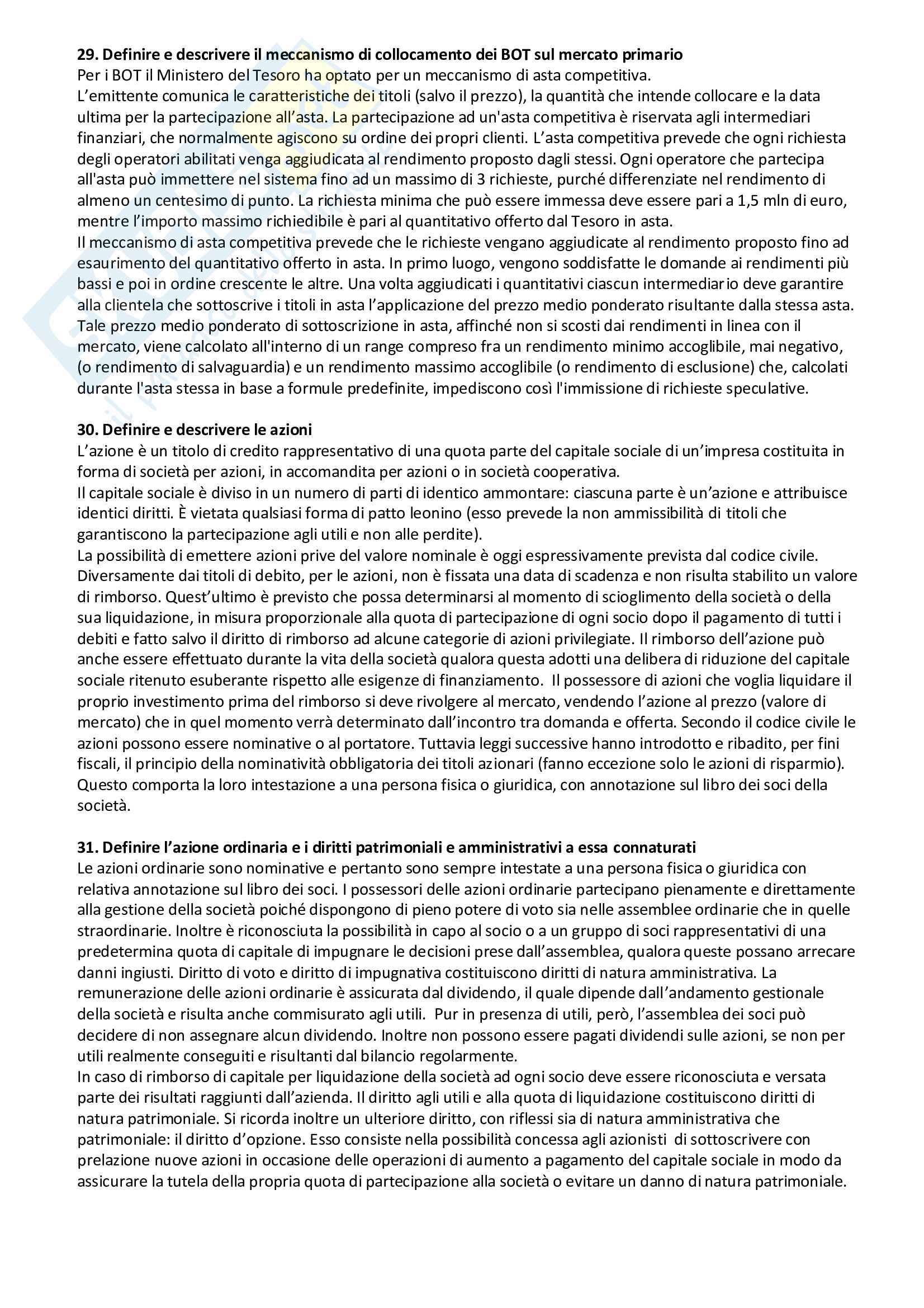 **29. Definire e descrivere il meccanismo di collocamento dei BOT sul mercato primario**
Per i BOT il Ministero del Tesoro ha optato per un meccanismo di asta competitiva.
L'emittente comunica le caratteristiche dei titoli (salvo il prezzo), la quantità che intende collocare e la data ultima per la partecipazione all'asta. La partecipazione ad un'asta competitiva è riservata agli intermediari finanziari, che normalmente agiscono su ordine dei propri clienti. L'asta competitiva prevede che ogni richiesta degli operatori abilitati venga aggiudicata al rendimento proposto dagli stessi. Ogni operatore che partecipa all'asta può immettere nel sistema fino ad un massimo di 3 richieste, purché differenziate nel rendimento di almeno un centesimo di punto. La richiesta minima che può essere immessa deve essere pari a 1,5 mln di euro, mentre l'importo massimo richiedibile è pari al quantitativo offerto dal Tesoro in asta.
Il meccanismo di asta competitiva prevede che le richieste vengano aggiudicate al rendimento proposto fino ad esaurimento del quantitativo offerto in asta. In primo luogo, vengono soddisfatte le domande ai rendimenti più bassi e poi in ordine crescente le altre. Una volta aggiudicati i quantitativi ciascun intermediario deve garantire alla clientela che sottoscrive i titoli in asta l'applicazione del prezzo medio ponderato risultante dalla stessa asta. Tale prezzo medio ponderato di sottoscrizione in asta, affinché non si scosti dai rendimenti in linea con il mercato, viene calcolato all'interno di un range compreso fra un rendimento minimo accoglibile, mai negativo, (o rendimento di salvaguardia) e un rendimento massimo accoglibile (o rendimento di esclusione) che, calcolati durante l'asta stessa in base a formule predefinite, impediscono così l'immissione di richieste speculative.

**30. Definire e descrivere le azioni**
L'azione è un titolo di credito rappresentativo di una quota parte del capitale sociale di un'impresa costituita in forma di società per azioni, in accomandita per azioni o in società cooperativa.
Il capitale sociale è diviso in un numero di parti di identico ammontare: ciascuna parte è un'azione e attribuisce identici diritti. È vietata qualsiasi forma di patto leonino (esso prevede la non ammissibilità di titoli che garantiscono la partecipazione agli utili e non alle perdite).
La possibilità di emettere azioni prive del valore nominale è oggi espressivamente prevista dal codice civile. Diversamente dai titoli di debito, per le azioni, non è fissata una data di scadenza e non risulta stabilito un valore di rimborso. Quest'ultimo è previsto che possa determinarsi al momento di scioglimento della società o della sua liquidazione, in misura proporzionale alla quota di partecipazione di ogni socio dopo il pagamento di tutti i debiti e fatto salvo il diritto di rimborso ad alcune categorie di azioni privilegiate. Il rimborso dell'azione può anche essere effettuato durante la vita della società qualora questa adotti una delibera di riduzione del capitale sociale ritenuto esuberante rispetto alle esigenze di finanziamento. Il possessore di azioni che voglia liquidare il proprio investimento prima del rimborso si deve rivolgere al mercato, vendendo l'azione al prezzo (valore di mercato) che in quel momento verrà determinato dall'incontro tra domanda e offerta. Secondo il codice civile le azioni possono essere nominative o al portatore. Tuttavia leggi successive hanno introdotto e ribadito, per fini fiscali, il principio della nominatività obbligatoria dei titoli azionari (fanno eccezione solo le azioni di risparmio). Questo comporta la loro intestazione a una persona fisica o giuridica, con annotazione sul libro dei soci della società.

**31. Definire l'azione ordinaria e i diritti patrimoniali e amministrativi a essa connaturati**
Le azioni ordinarie sono nominative e pertanto sono sempre intestate a una persona fisica o giuridica con relativa annotazione sul libro dei soci. I possessori delle azioni ordinarie partecipano pienamente e direttamente alla gestione della società poiché dispongono di pieno potere di voto sia nelle assemblee ordinarie che in quelle straordinarie. Inoltre è riconosciuta la possibilità in capo al socio o a un gruppo di soci rappresentativi di una predetermina quota di capitale di impugnare le decisioni prese dall'assemblea, qualora queste possano arrecare danni ingiusti. Diritto di voto e diritto di impugnativa costituiscono diritti di natura amministrativa. La remunerazione delle azioni ordinarie è assicurata dal dividendo, il quale dipende dall'andamento gestionale della società e risulta anche commisurato agli utili. Pur in presenza di utili, però, l'assemblea dei soci può decidere di non assegnare alcun dividendo. Inoltre non possono essere pagati dividendi sulle azioni, se non per utili realmente conseguiti e risultanti dal bilancio regolarmente.
In caso di rimborso di capitale per liquidazione della società ad ogni socio deve essere riconosciuta e versata parte dei risultati raggiunti dall'azienda. Il diritto agli utili e alla quota di liquidazione costituiscono diritti di natura patrimoniale. Si ricorda inoltre un ulteriore diritto, con riflessi sia di natura amministrativa che patrimoniale: il diritto d'opzione. Esso consiste nella possibilità concessa agli azionisti di sottoscrivere con prelazione nuove azioni in occasione delle operazioni di aumento a pagamento del capitale sociale in modo da assicurare la tutela della propria quota di partecipazione alla società o evitare un danno di natura patrimoniale.